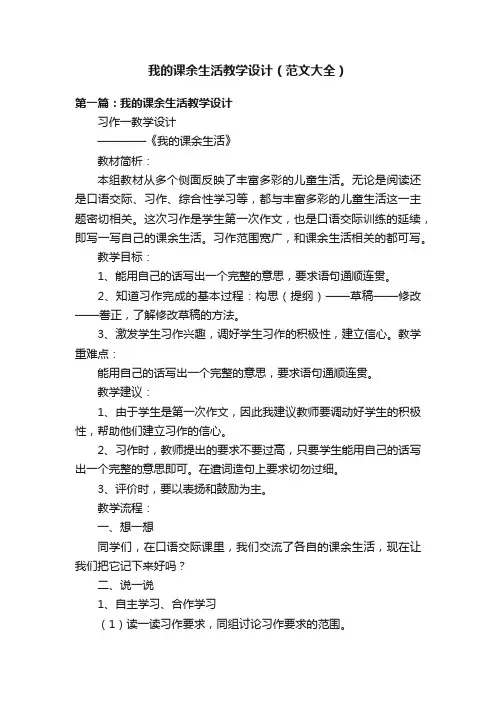 我的课余生活教学设计（范文大全）

第一篇：我的课余生活教学设计

习作一教学设计

————《我的课余生活》

教材简析：

本组教材从多个侧面反映了丰富多彩的儿童生活。无论是阅读还是口语交际、习作、综合性学习等，都与丰富多彩的儿童生活这一主题密切相关。这次习作是学生第一次作文，也是口语交际训练的延续，即写一写自己的课余生活。习作范围宽广，和课余生活相关的都可写。

教学目标：

1、能用自己的话写出一个完整的意思，要求语句通顺连贯。

2、知道习作完成的基本过程：构思（提纲）——草稿——修改——誊正，了解修改草稿的方法。

3、激发学生习作兴趣，调好学生习作的积极性，建立信心。教学重难点：

能用自己的话写出一个完整的意思，要求语句通顺连贯。

教学建议：

1、由于学生是第一次作文，因此我建议教师要调动好学生的积极性，帮助他们建立习作的信心。

2、习作时，教师提出的要求不要过高，只要学生能用自己的话写出一个完整的意思即可。在遣词造句上要求切勿过细。

3、评价时，要以表扬和鼓励为主。

教学流程：

一、想一想

同学们，在口语交际课里，我们交流了各自的课余生活，现在让我们把它记下来好吗？

二、说一说

1、自主学习、合作学习

（1）读一读习作要求，同组讨论习作要求的范围。